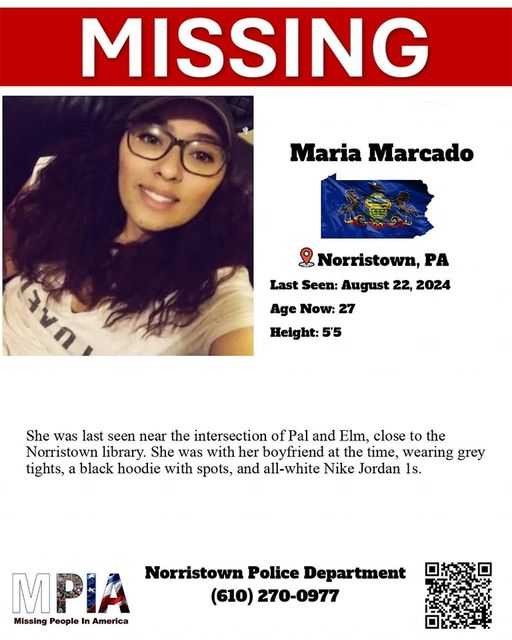 MISSING

Maria Marcado

Norristown, PA
Last Seen: August 22, 2024
Age Now: 27
Height: 5'5

She was last seen near the intersection of Pal and Elm, close to the Norristown library. She was with her boyfriend at the time, wearing grey tights, a black hoodie with spots, and all-white Nike Jordan 1s.

MPIA
Missing People In America

Norristown Police Department
(610) 270-0977